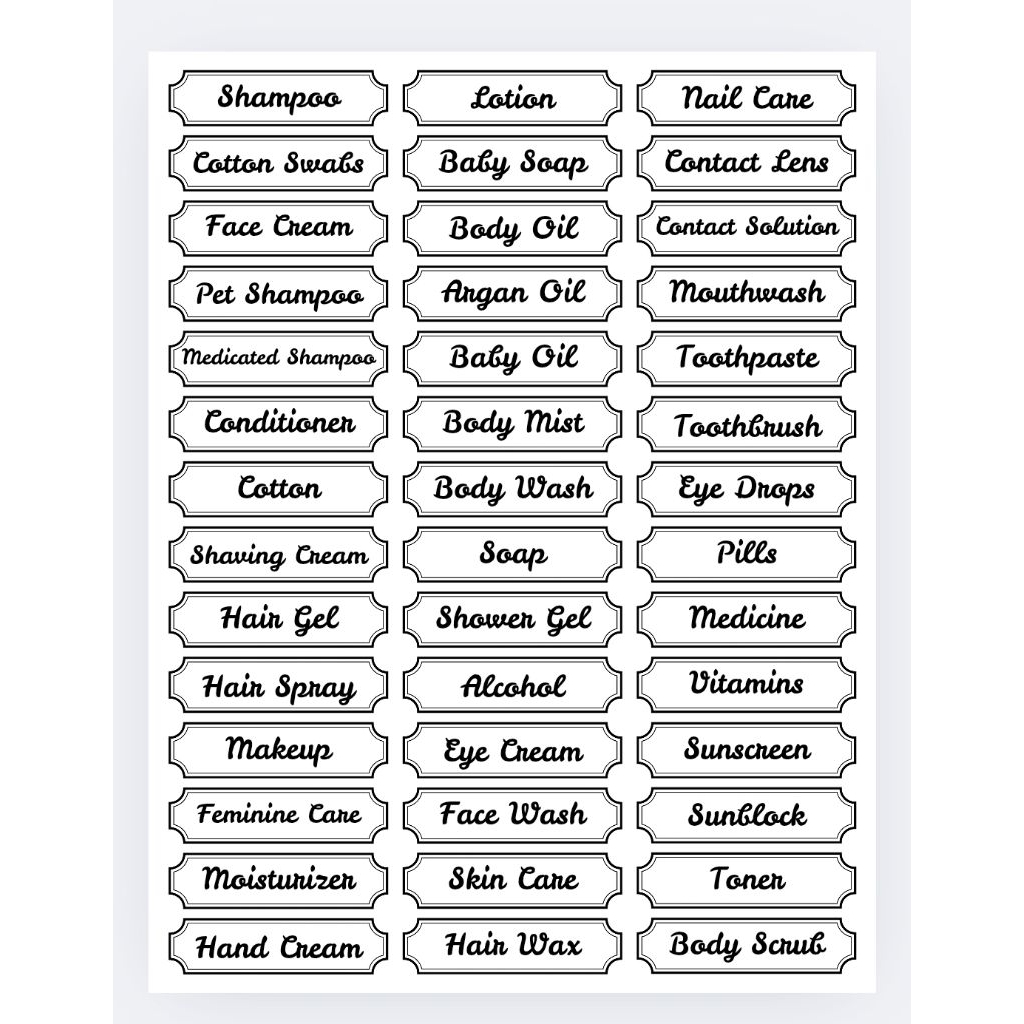 Shampoo

Cotton Swabs

Face Cream

Pet Shampoo

Medicated Shampoo

Conditioner

Cotton

Shaving Cream

Hair Gel

Hair Spray

Makeup

Feminine Care

Moisturizer

Hand Cream

Lotion

Baby Soap

Body Oil

Argan Oil

Baby Oil

Body Mist

Body Wash

Soap

Shower Gel

Alcohol

Eye Cream

Face Wash

Skin Care

Hair Wax

Nail Care

Contact Lens

Contact Solution

Mouthwash

Toothpaste

Toothbrush

Eye Drops

Pills

Medicine

Vitamins

Sunscreen

Sunblock

Toner

Body Scrub